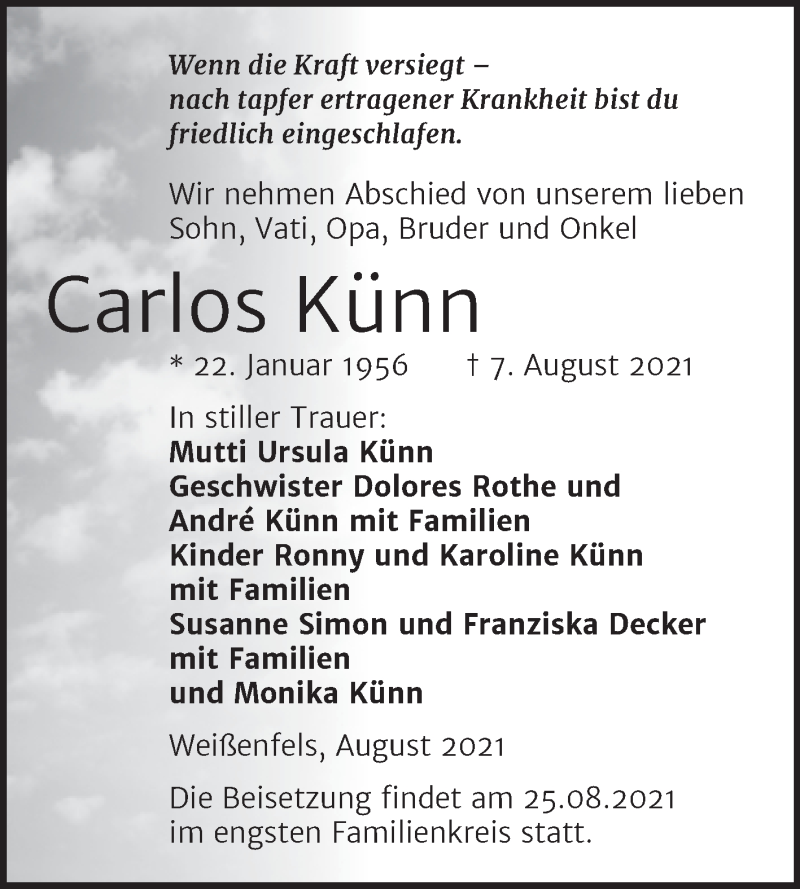 Wenn die Kraft versiegt –
nach tapfer ertragener Krankheit bist du friedlich eingeschlafen.

Wir nehmen Abschied von unserem lieben Sohn, Vati, Opa, Bruder und Onkel

Carlos Künn

* 22. Januar 1956 † 7. August 2021

In stiller Trauer:
Mutti Ursula Künn
Geschwister Dolores Rothe und André Künn mit Familien
Kinder Ronny und Karoline Künn mit Familien
Susanne Simon und Franziska Decker mit Familien
und Monika Künn

Weißenfels, August 2021

Die Beisetzung findet am 25.08.2021 im engsten Familienkreis statt.